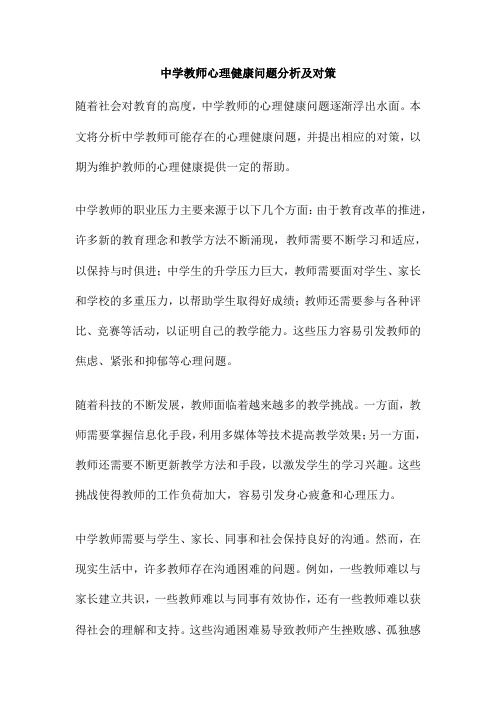 中学教师心理健康问题分析及对策

随着社会对教育的高度，中学教师的心理健康问题逐渐浮出水面。本文将分析中学教师可能存在的心理健康问题，并提出相应的对策，以期为维护教师的心理健康提供一定的帮助。

中学教师的职业压力主要来源于以下几个方面：由于教育改革的推进，许多新的教育理念和教学方法不断涌现，教师需要不断学习和适应，以保持与时俱进；中学生的升学压力巨大，教师需要面对学生、家长和学校的多重压力，以帮助学生取得好成绩；教师还需要参与各种评比、竞赛等活动，以证明自己的教学能力。这些压力容易引发教师的焦虑、紧张和抑郁等心理问题。

随着科技的不断发展，教师面临着越来越多的教学挑战。一方面，教师需要掌握信息化手段，利用多媒体等技术提高教学效果；另一方面，教师还需要不断更新教学方法和手段，以激发学生的学习兴趣。这些挑战使得教师的工作负荷加大，容易引发身心疲惫和心理压力。

中学教师需要与学生、家长、同事和社会保持良好的沟通。然而，在现实生活中，许多教师存在沟通困难的问题。例如，一些教师难以与家长建立共识，一些教师难以与同事有效协作，还有一些教师难以获得社会的理解和支持。这些沟通困难易导致教师产生挫败感、孤独感